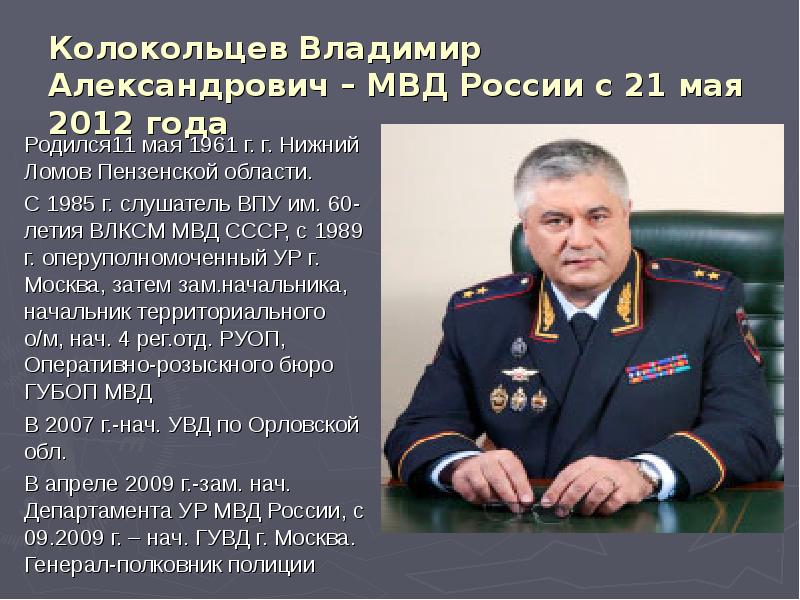 Колокольцев Владимир Александрович – МВД России с 21 мая 2012 года

Родился11 мая 1961 г. г. Нижний Ломов Пензенской области.

С 1985 г. слушатель ВПУ им. 60-летия ВЛКСМ МВД СССР, с 1989 г. оперуполномоченный УР г. Москва, затем зам.начальника, начальник территориального о/м, нач. 4 рег.отд. РУОП, Оперативно-розыскного бюро ГУБОП МВД

В 2007 г.-нач. УВД по Орловской обл.

В апреле 2009 г.-зам. нач. Департамента УР МВД России, с 09.2009 г. – нач. ГУВД г. Москва. Генерал-полковник полиции